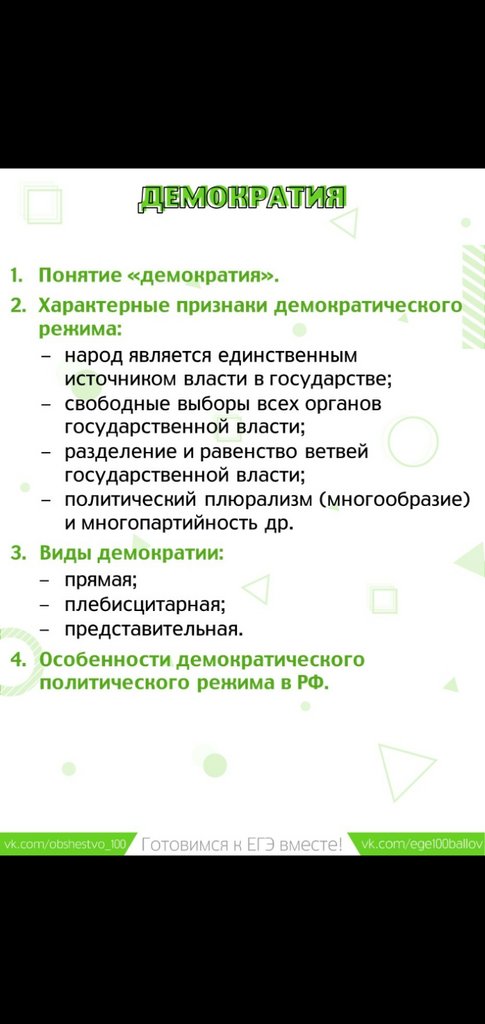 ДЕМОКРАТИЯ

1. Понятие «демократия».
2. Характерные признаки демократического режима:
– народ является единственным источником власти в государстве;
– свободные выборы всех органов государственной власти;
– разделение и равенство ветвей государственной власти;
– политический плюрализм (многообразие) и многопартийность др.
3. Виды демократии:
– прямая;
– плебисцитарная;
– представительная.
4. Особенности демократического политического режима в РФ.

vk.com/obshestvo_100 Готовимся к ЕГЭ вместе! vk.com/ege100ballov